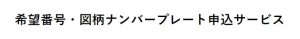 希望番号・図柄ナンバープレート申込サービス